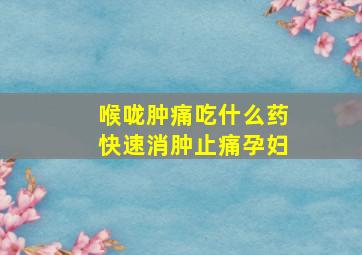 喉咙肿痛吃什么药
快速消肿止痛孕妇